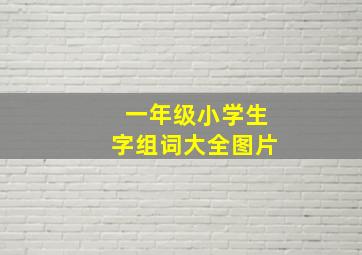 一年级小学生
字组词大全图片